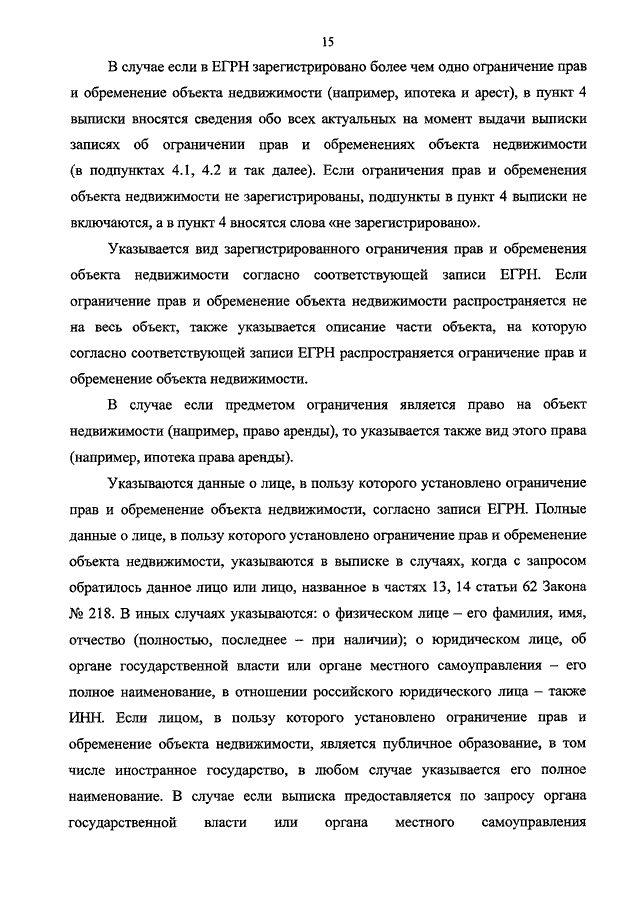 15

В случае если в ЕГРН зарегистрировано более чем одно ограничение прав и обременение объекта недвижимости (например, ипотека и арест), в пункт 4 выписки вносятся сведения обо всех актуальных на момент выдачи выписки записях об ограничении прав и обременениях объекта недвижимости (в подпунктах 4.1, 4.2 и так далее). Если ограничения прав и обременения объекта недвижимости не зарегистрированы, подпункты в пункт 4 выписки не включаются, а в пункт 4 вносятся слова «не зарегистрировано».

Указывается вид зарегистрированного ограничения прав и обременения объекта недвижимости согласно соответствующей записи ЕГРН. Если ограничение прав и обременение объекта недвижимости распространяется не на весь объект, также указывается описание части объекта, на которую согласно соответствующей записи ЕГРН распространяется ограничение прав и обременение объекта недвижимости.

В случае если предметом ограничения является право на объект недвижимости (например, право аренды), то указывается также вид этого права (например, ипотека права аренды).

Указываются данные о лице, в пользу которого установлено ограничение прав и обременение объекта недвижимости, согласно записи ЕГРН. Полные данные о лице, в пользу которого установлено ограничение прав и обременение объекта недвижимости, указываются в выписке в случаях, когда с запросом обратилось данное лицо или лицо, названное в частях 13, 14 статьи 62 Закона № 218. В иных случаях указываются: о физическом лице – его фамилия, имя, отчество (полностью, последнее – при наличии); о юридическом лице, об органе государственной власти или органе местного самоуправления – его полное наименование, в отношении российского юридического лица – также ИНН. Если лицом, в пользу которого установлено ограничение прав и обременение объекта недвижимости, является публичное образование, в том числе иностранное государство, в любом случае указывается его полное наименование. В случае если выписка предоставляется по запросу органа государственной власти или органа местного самоуправления